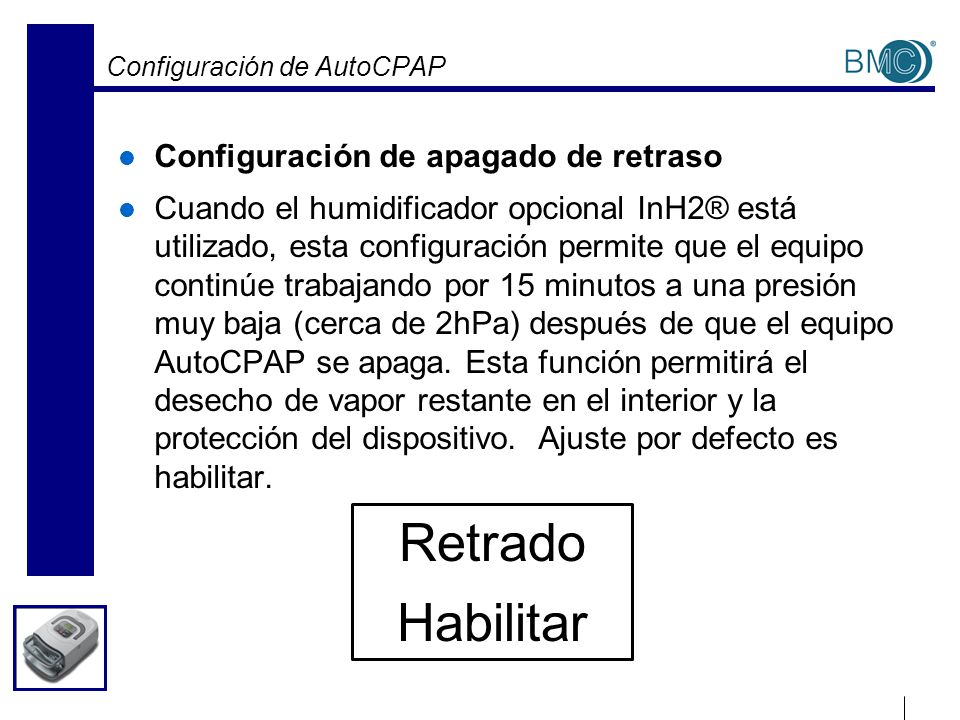 Configuración de AutoCPAP

BMC®

Configuración de apagado de retraso

Cuando el humidificador opcional InH2® está utilizado, esta configuración permite que el equipo continúe trabajando por 15 minutos a una presión muy baja (cerca de 2hPa) después de que el equipo AutoCPAP se apaga. Esta función permitirá el desecho de vapor restante en el interior y la protección del dispositivo. Ajuste por defecto es habilitar.

Retrado
Habilitar